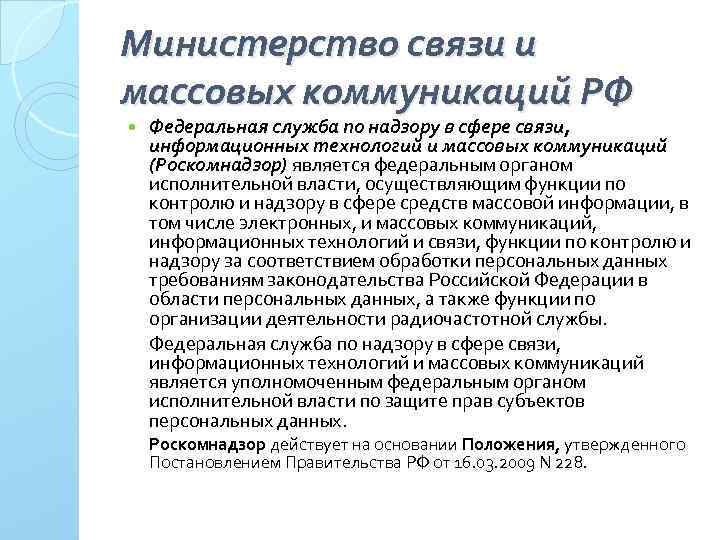 Министерство связи и массовых коммуникаций РФ

Федеральная служба по надзору в сфере связи, информационных технологий и массовых коммуникаций (Роскомнадзор) является федеральным органом исполнительной власти, осуществляющим функции по контролю и надзору в сфере средств массовой информации, в том числе электронных, и массовых коммуникаций, информационных технологий и связи, функции по контролю и надзору за соответствием обработки персональных данных требованиям законодательства Российской Федерации в области персональных данных, а также функции по организации деятельности радиочастотной службы.

Федеральная служба по надзору в сфере связи, информационных технологий и массовых коммуникаций является уполномоченным федеральным органом исполнительной власти по защите прав субъектов персональных данных.

Роскомнадзор действует на основании Положения, утвержденного Постановлением Правительства РФ от 16.03.2009 N 228.